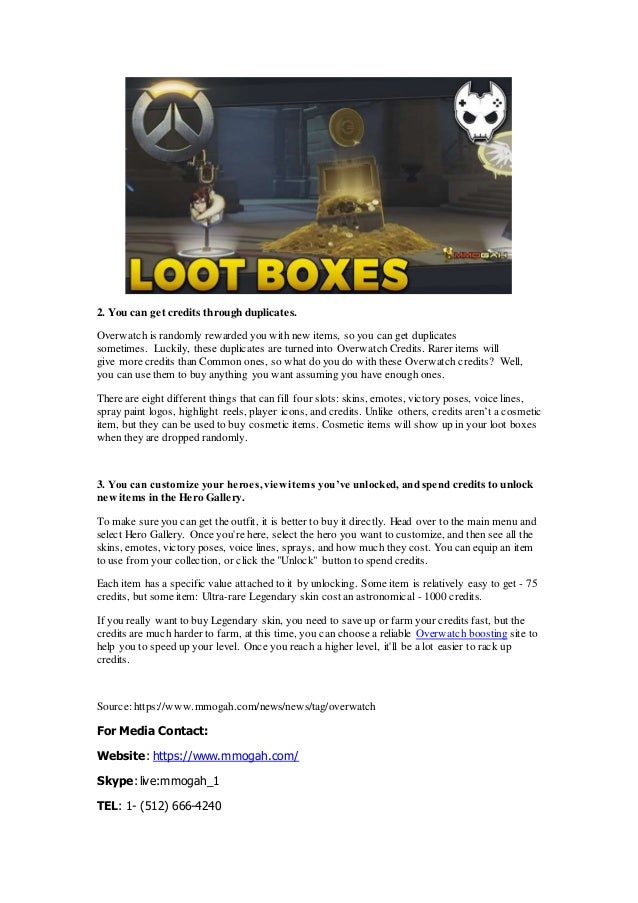 LOOT BOXES

2. You can get credits through duplicates.

Overwatch is randomly rewarded you with new items, so you can get duplicates sometimes. Luckily, these duplicates are turned into Overwatch Credits. Rarer items will give more credits than Common ones, so what do you do with these Overwatch credits? Well, you can use them to buy anything you want assuming you have enough ones.

There are eight different things that can fill four slots: skins, emotes, victory poses, voice lines, spray paint logos, highlight reels, player icons, and credits. Unlike others, credits aren't a cosmetic item, but they can be used to buy cosmetic items. Cosmetic items will show up in your loot boxes when they are dropped randomly.

3. You can customize your heroes, view items you've unlocked, and spend credits to unlock new items in the Hero Gallery.

To make sure you can get the outfit, it is better to buy it directly. Head over to the main menu and select Hero Gallery. Once you're here, select the hero you want to customize, and then see all the skins, emotes, victory poses, voice lines, sprays, and how much they cost. You can equip an item to use from your collection, or click the "Unlock" button to spend credits.

Each item has a specific value attached to it by unlocking. Some item is relatively easy to get - 75 credits, but some item: Ultra-rare Legendary skin cost an astronomical - 1000 credits.

If you really want to buy Legendary skin, you need to save up or farm your credits fast, but the credits are much harder to farm, at this time, you can choose a reliable Overwatch boosting site to help you to speed up your level. Once you reach a higher level, it'll be a lot easier to rack up credits.

Source: https://www.mmogah.com/news/news/tag/overwatch

For Media Contact:

Website: https://www.mmogah.com/

Skype: live:mmogah_1

TEL: 1- (512) 666-4240